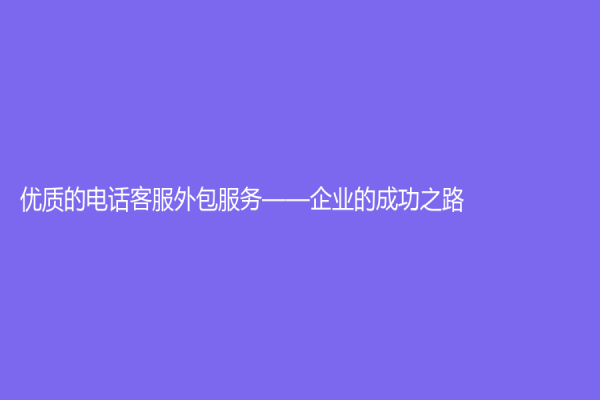 优质的电话客服外包服务——企业的成功之路